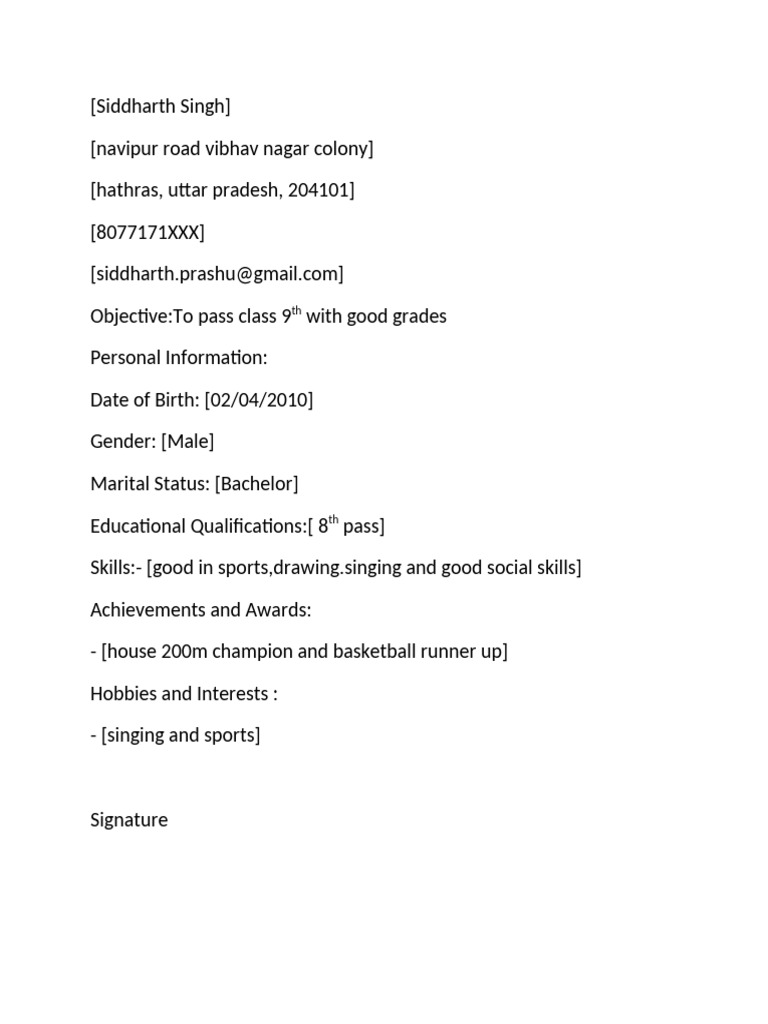 [Siddharth Singh]

[navipur road vibhav nagar colony]

[hathras, uttar pradesh, 204101]

[8077171XXX]

[siddharth.prashu@gmail.com]

Objective:To pass class 9$^{th}$ with good grades

Personal Information:

Date of Birth: [02/04/2010]

Gender: [Male]

Marital Status: [Bachelor]

Educational Qualifications:[ 8$^{th}$ pass]

Skills:- [good in sports,drawing.singing and good social skills]

Achievements and Awards:

- [house 200m champion and basketball runner up]

Hobbies and Interests :

- [singing and sports]

Signature